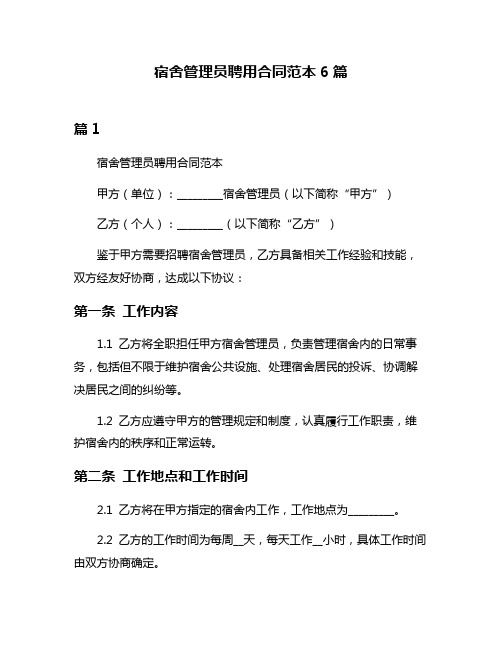 宿舍管理员聘用合同范本 6 篇

篇 1

宿舍管理员聘用合同范本

甲方（单位）：________宿舍管理员（以下简称“甲方”）

乙方（个人）：________（以下简称“乙方”）

鉴于甲方需要招聘宿舍管理员，乙方具备相关工作经验和技能，双方经友好协商，达成以下协议：

第一条 工作内容

1.1 乙方将全职担任甲方宿舍管理员，负责管理宿舍内的日常事务，包括但不限于维护宿舍公共设施、处理宿舍居民的投诉、协调解决居民之间的纠纷等。

1.2 乙方应遵守甲方的管理规定和制度，认真履行工作职责，维护宿舍内的秩序和正常运转。

第二条 工作地点和工作时间

2.1 乙方将在甲方指定的宿舍内工作，工作地点为________。

2.2 乙方的工作时间为每周__天，每天工作__小时，具体工作时间由双方协商确定。